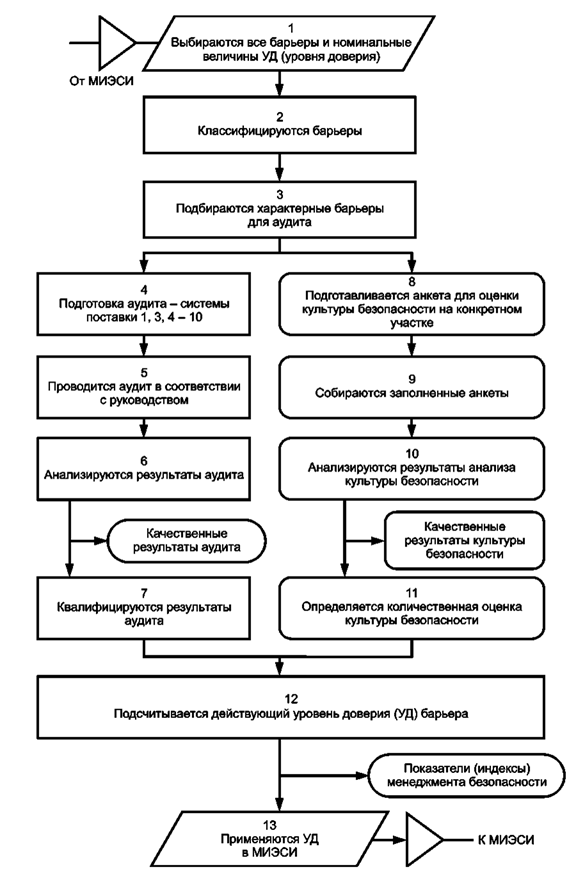 От МИЭСИ

1
Выбираются все барьеры и номинальные величины УД (уровня доверия)

2
Классифицируются барьеры

3
Подбираются характерные барьеры для аудита

4
Подготовка аудита – системы поставки 1, 3, 4 – 10

5
Проводится аудит в соответствии с руководством

6
Анализируются результаты аудита

Качественные результаты аудита

7
Квалифицируются результаты аудита

8
Подготавливается анкета для оценки культуры безопасности на конкретном участке

9
Собираются заполненные анкеты

10
Анализируются результаты анализа культуры безопасности

Качественные результаты культуры безопасности

11
Определяется количественная оценка культуры безопасности

12
Подсчитывается действующий уровень доверия (УД) барьера

Показатели (индексы) менеджмента безопасности

13
Применяются УД в МИЭСИ

К МИЭСИ